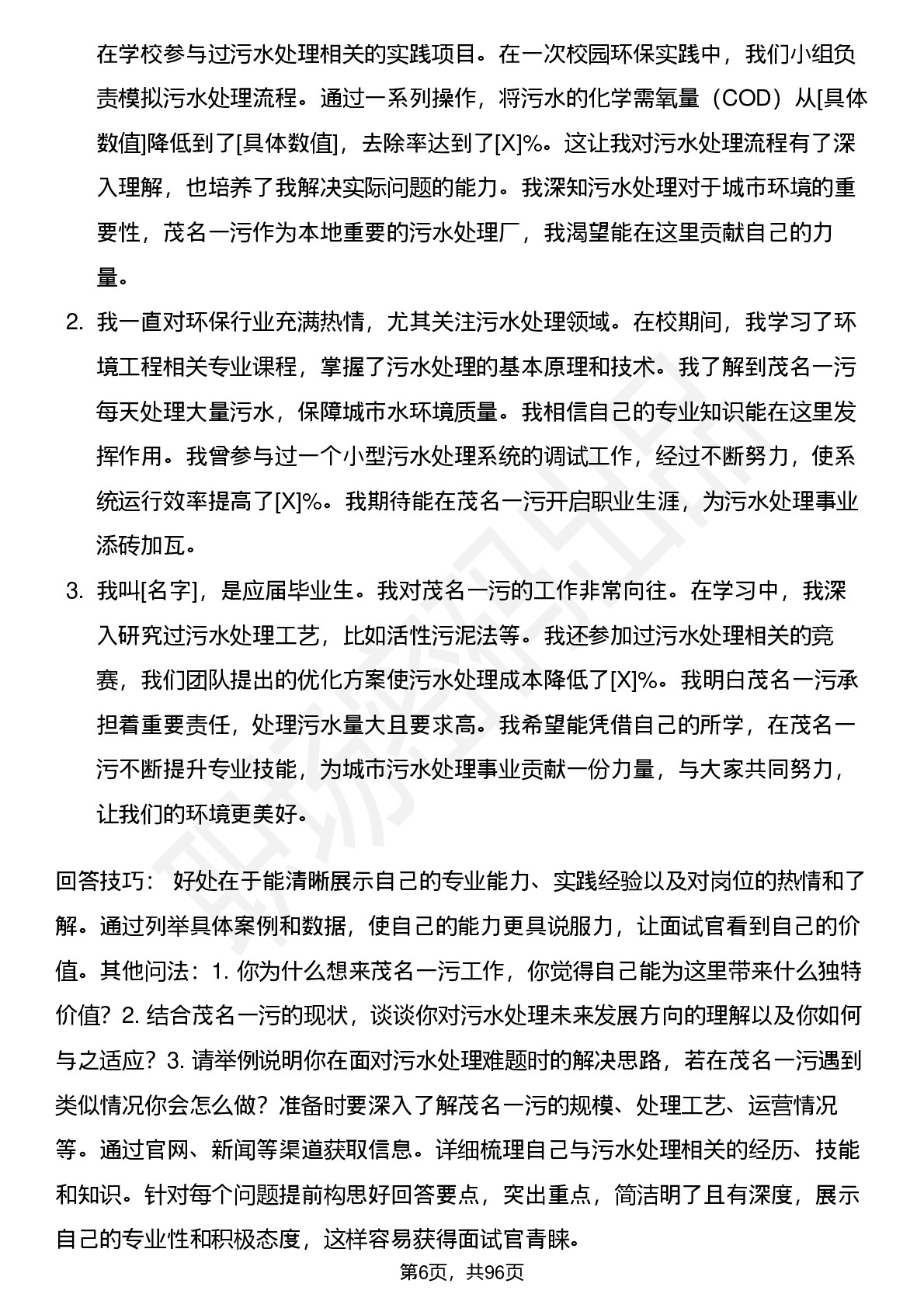 在学校参与过污水处理相关的实践项目。在一次校园环保实践中，我们小组负责模拟污水处理流程。通过一系列操作，将污水的化学需氧量（COD）从[具体数值]降低到了[具体数值]，去除率达到了[X]%。这让我对污水处理流程有了深入理解，也培养了我解决实际问题的能力。我深知污水处理对于城市环境的重要性，茂名一污作为本地重要的污水处理厂，我渴望能在这里贡献自己的力量。

2. 我一直对环保行业充满热情，尤其关注污水处理领域。在校期间，我学习了环境工程相关专业课程，掌握了污水处理的基本原理和技术。我了解到茂名一污每天处理大量污水，保障城市水环境质量。我相信自己的专业知识能在这里发挥作用。我曾参与过一个小型污水处理系统的调试工作，经过不断努力，使系统运行效率提高了[X]%。我期待能在茂名一污开启职业生涯，为污水处理事业添砖加瓦。

3. 我叫[名字]，是应届毕业生。我对茂名一污的工作非常向往。在学习中，我深入研究过污水处理工艺，比如活性污泥法等。我还参加过污水处理相关的竞赛，我们团队提出的优化方案使污水处理成本降低了[X]%。我明白茂名一污承担着重要责任，处理污水量大且要求高。我希望能凭借自己的所学，在茂名一污不断提升专业技能，为城市污水处理事业贡献一份力量，与大家共同努力，让我们的环境更美好。

回答技巧： 好处在于能清晰展示自己的专业能力、实践经验以及对岗位的热情和了解。通过列举具体案例和数据，使自己的能力更具说服力，让面试官看到自己的价值。其他问法：1. 你为什么想来茂名一污工作，你觉得自己能为这里带来什么独特价值？2. 结合茂名一污的现状，谈谈你对污水处理未来发展方向的理解以及你如何与之适应？3. 请举例说明你在面对污水处理难题时的解决思路，若在茂名一污遇到类似情况你会怎么做？准备时要深入了解茂名一污的规模、处理工艺、运营情况等。通过官网、新闻等渠道获取信息。详细梳理自己与污水处理相关的经历、技能和知识。针对每个问题提前构思好回答要点，突出重点，简洁明了且有深度，展示自己的专业性和积极态度，这样容易获得面试官青睐。

第6页，共96页